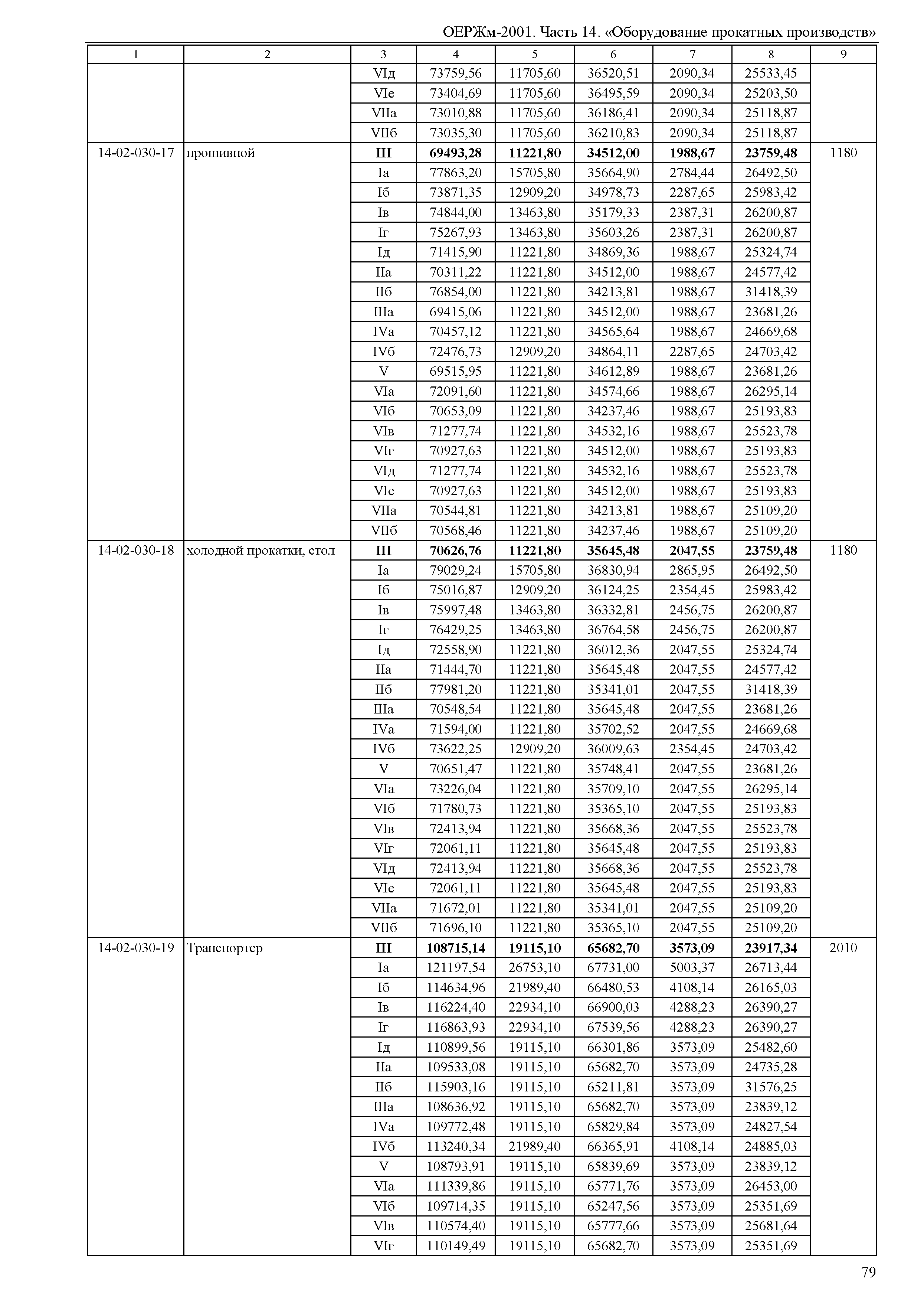 ОЕРЖм-2001. Часть 14. «Оборудование прокатных производств»

| 1 | 2 | 3 | 4 | 5 | 6 | 7 | 8 | 9 |
|---|---|---|---|---|---|---|---|---|
| | | VIд | 73759,56 | 11705,60 | 36520,51 | 2090,34 | 25533,45 | |
| | | VIе | 73404,69 | 11705,60 | 36495,59 | 2090,34 | 25203,50 | |
| | | VIIа | 73010,88 | 11705,60 | 36186,41 | 2090,34 | 25118,87 | |
| | | VIIб | 73035,30 | 11705,60 | 36210,83 | 2090,34 | 25118,87 | |
| 14-02-030-17 | прошивной | **III** | **69493,28** | **11221,80** | **34512,00** | **1988,67** | **23759,48** | 1180 |
| | | Iа | 77863,20 | 15705,80 | 35664,90 | 2784,44 | 26492,50 | |
| | | Iб | 73871,35 | 12909,20 | 34978,73 | 2287,65 | 25983,42 | |
| | | Iв | 74844,00 | 13463,80 | 35179,33 | 2387,31 | 26200,87 | |
| | | Iг | 75267,93 | 13463,80 | 35603,26 | 2387,31 | 26200,87 | |
| | | Iд | 71415,90 | 11221,80 | 34869,36 | 1988,67 | 25324,74 | |
| | | IIа | 70311,22 | 11221,80 | 34512,00 | 1988,67 | 24577,42 | |
| | | IIб | 76854,00 | 11221,80 | 34213,81 | 1988,67 | 31418,39 | |
| | | IIIа | 69415,06 | 11221,80 | 34512,00 | 1988,67 | 23681,26 | |
| | | IVа | 70457,12 | 11221,80 | 34565,64 | 1988,67 | 24669,68 | |
| | | IVб | 72476,73 | 12909,20 | 34864,11 | 2287,65 | 24703,42 | |
| | | V | 69515,95 | 11221,80 | 34612,89 | 1988,67 | 23681,26 | |
| | | VIа | 72091,60 | 11221,80 | 34574,66 | 1988,67 | 26295,14 | |
| | | VIб | 70653,09 | 11221,80 | 34237,46 | 1988,67 | 25193,83 | |
| | | VIв | 71277,74 | 11221,80 | 34532,16 | 1988,67 | 25523,78 | |
| | | VIг | 70927,63 | 11221,80 | 34512,00 | 1988,67 | 25193,83 | |
| | | VIд | 71277,74 | 11221,80 | 34532,16 | 1988,67 | 25523,78 | |
| | | VIе | 70927,63 | 11221,80 | 34512,00 | 1988,67 | 25193,83 | |
| | | VIIа | 70544,81 | 11221,80 | 34213,81 | 1988,67 | 25109,20 | |
| | | VIIб | 70568,46 | 11221,80 | 34237,46 | 1988,67 | 25109,20 | |
| 14-02-030-18 | холодной прокатки, стол | **III** | **70626,76** | **11221,80** | **35645,48** | **2047,55** | **23759,48** | 1180 |
| | | Iа | 79029,24 | 15705,80 | 36830,94 | 2865,95 | 26492,50 | |
| | | Iб | 75016,87 | 12909,20 | 36124,25 | 2354,45 | 25983,42 | |
| | | Iв | 75997,48 | 13463,80 | 36332,81 | 2456,75 | 26200,87 | |
| | | Iг | 76429,25 | 13463,80 | 36764,58 | 2456,75 | 26200,87 | |
| | | Iд | 72558,90 | 11221,80 | 36012,36 | 2047,55 | 25324,74 | |
| | | IIа | 71444,70 | 11221,80 | 35645,48 | 2047,55 | 24577,42 | |
| | | IIб | 77981,20 | 11221,80 | 35341,01 | 2047,55 | 31418,39 | |
| | | IIIа | 70548,54 | 11221,80 | 35645,48 | 2047,55 | 23681,26 | |
| | | IVа | 71594,00 | 11221,80 | 35702,52 | 2047,55 | 24669,68 | |
| | | IVб | 73622,25 | 12909,20 | 36009,63 | 2354,45 | 24703,42 | |
| | | V | 70651,47 | 11221,80 | 35748,41 | 2047,55 | 23681,26 | |
| | | VIа | 73226,04 | 11221,80 | 35709,10 | 2047,55 | 26295,14 | |
| | | VIб | 71780,73 | 11221,80 | 35365,10 | 2047,55 | 25193,83 | |
| | | VIв | 72413,94 | 11221,80 | 35668,36 | 2047,55 | 25523,78 | |
| | | VIг | 72061,11 | 11221,80 | 35645,48 | 2047,55 | 25193,83 | |
| | | VIд | 72413,94 | 11221,80 | 35668,36 | 2047,55 | 25523,78 | |
| | | VIе | 72061,11 | 11221,80 | 35645,48 | 2047,55 | 25193,83 | |
| | | VIIа | 71672,01 | 11221,80 | 35341,01 | 2047,55 | 25109,20 | |
| | | VIIб | 71696,10 | 11221,80 | 35365,10 | 2047,55 | 25109,20 | |
| 14-02-030-19 | Транспортер | **III** | **108715,14** | **19115,10** | **65682,70** | **3573,09** | **23917,34** | 2010 |
| | | Iа | 121197,54 | 26753,10 | 67731,00 | 5003,37 | 26713,44 | |
| | | Iб | 114634,96 | 21989,40 | 66480,53 | 4108,14 | 26165,03 | |
| | | Iв | 116224,40 | 22934,10 | 66900,03 | 4288,23 | 26390,27 | |
| | | Iг | 116863,93 | 22934,10 | 67539,56 | 4288,23 | 26390,27 | |
| | | Iд | 110899,56 | 19115,10 | 66301,86 | 3573,09 | 25482,60 | |
| | | IIа | 109533,08 | 19115,10 | 65682,70 | 3573,09 | 24735,28 | |
| | | IIб | 115903,16 | 19115,10 | 65211,81 | 3573,09 | 31576,25 | |
| | | IIIа | 108636,92 | 19115,10 | 65682,70 | 3573,09 | 23839,12 | |
| | | IVа | 109772,48 | 19115,10 | 65829,84 | 3573,09 | 24827,54 | |
| | | IVб | 113240,34 | 21989,40 | 66365,91 | 4108,14 | 24885,03 | |
| | | V | 108793,91 | 19115,10 | 65839,69 | 3573,09 | 23839,12 | |
| | | VIа | 111339,86 | 19115,10 | 65771,76 | 3573,09 | 26453,00 | |
| | | VIб | 109714,35 | 19115,10 | 65247,56 | 3573,09 | 25351,69 | |
| | | VIв | 110574,40 | 19115,10 | 65777,66 | 3573,09 | 25681,64 | |
| | | VIг | 110149,49 | 19115,10 | 65682,70 | 3573,09 | 25351,69 | |

79